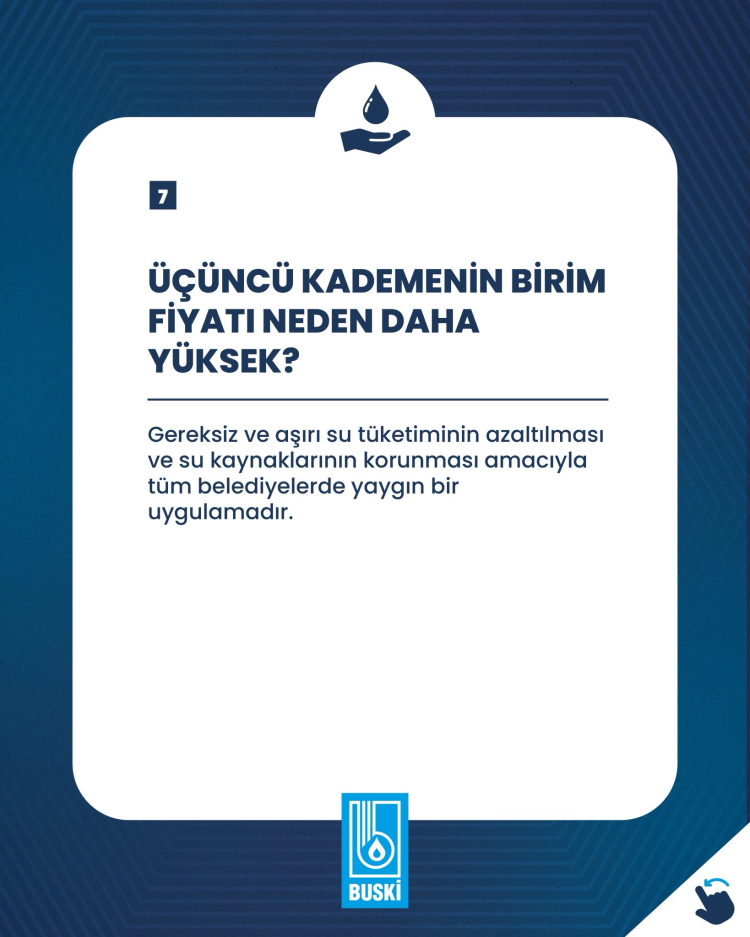 7

ÜÇÜNCÜ KADEMENİN BİRİM FİYATI NEDEN DAHA YÜKSEK?

Gereksiz ve aşırı su tüketiminin azaltılması ve su kaynaklarının korunması amacıyla tüm belediyelerde yaygın bir uygulamadır.

BUSKİ